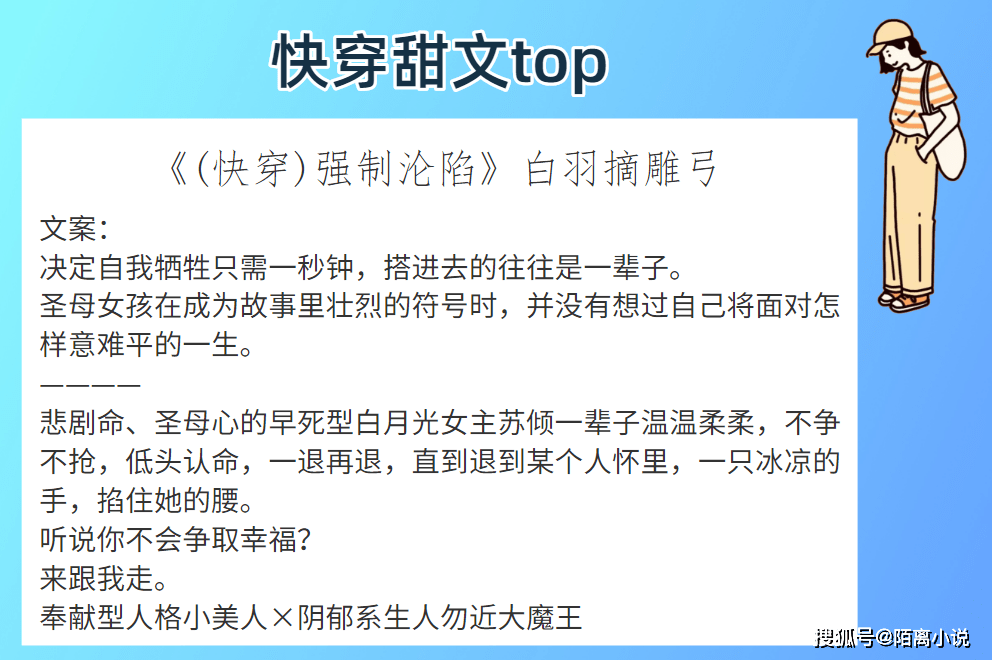 快穿甜文top

《(快穿)强制沦陷》白羽摘雕弓

文案:
决定自我牺牲只需一秒钟，搭进去的往往是一辈子。
圣母女孩在成为故事里壮烈的符号时，并没有想过自己将面对怎样意难平的一生。
————
悲剧命、圣母心的早死型白月光女主苏倾一辈子温温柔柔，不争不抢，低头认命，一退再退，直到退到某个人怀里，一只冰凉的手，掐住她的腰。
听说你不会争取幸福？
来跟我走。
奉献型人格小美人×阴郁系生人勿近大魔王

搜狐号@陌离小说